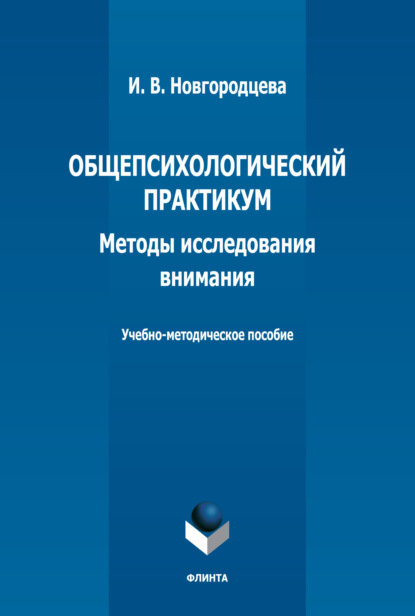 И. В. Новгородцева

ОБЩЕПСИХОЛОГИЧЕСКИЙ ПРАКТИКУМ

Методы исследования внимания

Учебно-методическое пособие

ФЛИНТА